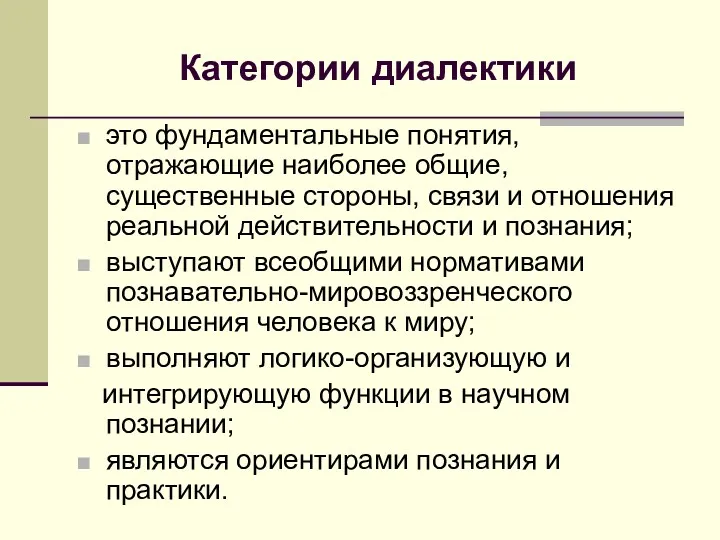 Категории диалектики

это фундаментальные понятия, отражающие наиболее общие, существенные стороны, связи и отношения реальной действительности и познания;

выступают всеобщими нормативами познавательно-мировоззренческого отношения человека к миру;

выполняют логико-организующую и интегрирующую функции в научном познании;

являются ориентирами познания и практики.